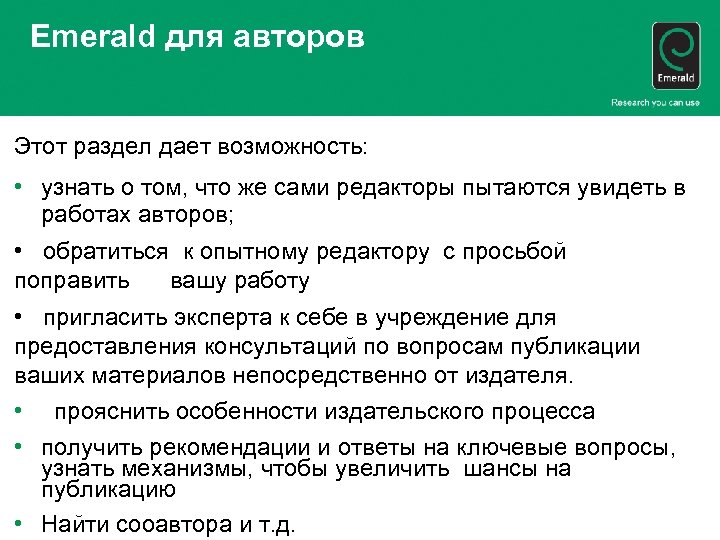 Emerald для авторов

Emerald

Research you can use

Этот раздел дает возможность:

• узнать о том, что же сами редакторы пытаются увидеть в работах авторов;

• обратиться к опытному редактору с просьбой поправить вашу работу

• пригласить эксперта к себе в учреждение для предоставления консультаций по вопросам публикации ваших материалов непосредственно от издателя.

• прояснить особенности издательского процесса

• получить рекомендации и ответы на ключевые вопросы, узнать механизмы, чтобы увеличить шансы на публикацию

• Найти сооавтора и т.д.